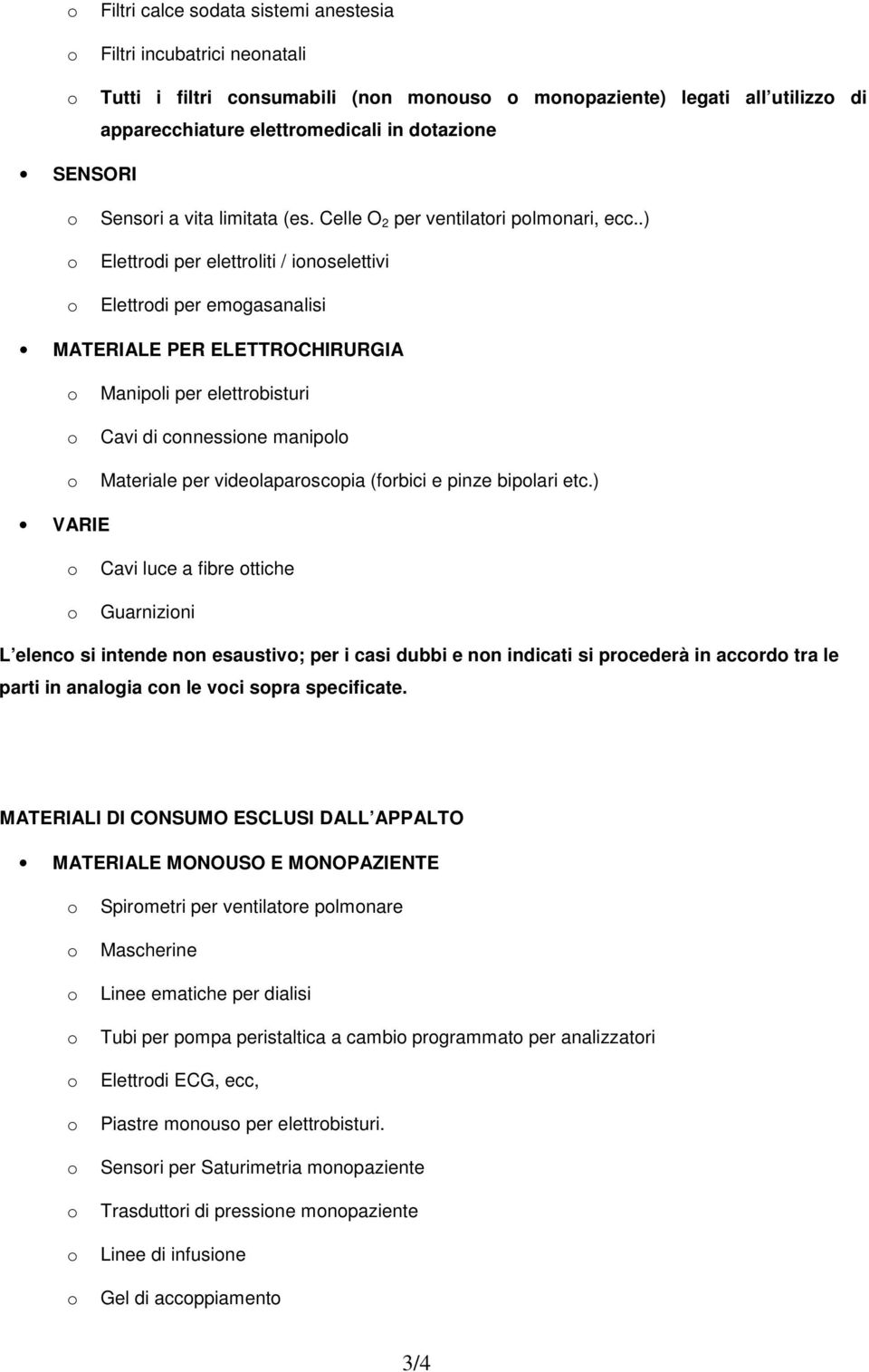 o Filtri calce sodata sistemi anestesia

o Filtri incubatrici neonatali

o Tutti i filtri consumabili (non monouso o monopaziente) legati all utilizzo di apparecchiature elettromedicali in dotazione

• SENSORI

o Sensori a vita limitata (es. Celle $O_2$ per ventilatori polmonari, ecc..)

o Elettrodi per elettroliti / ionoselettivi

o Elettrodi per emogasanalisi

• MATERIALE PER ELETTROCHIRURGIA

o Manipoli per elettrobisturi

o Cavi di connessione manipolo

o Materiale per videolaparoscopia (forbici e pinze bipolari etc.)

• VARIE

o Cavi luce a fibre ottiche

o Guarnizioni

L elenco si intende non esaustivo; per i casi dubbi e non indicati si procederà in accordo tra le parti in analogia con le voci sopra specificate.

MATERIALI DI CONSUMO ESCLUSI DALL APPALTO

• MATERIALE MONOUSO E MONOPAZIENTE

o Spirometri per ventilatore polmonare

o Mascherine

o Linee ematiche per dialisi

o Tubi per pompa peristaltica a cambio programmato per analizzatori

o Elettrodi ECG, ecc,

o Piastre monouso per elettrobisturi.

o Sensori per Saturimetria monopaziente

o Trasduttori di pressione monopaziente

o Linee di infusione

o Gel di accoppiamento

3/4